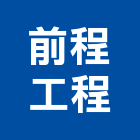 前程
工程